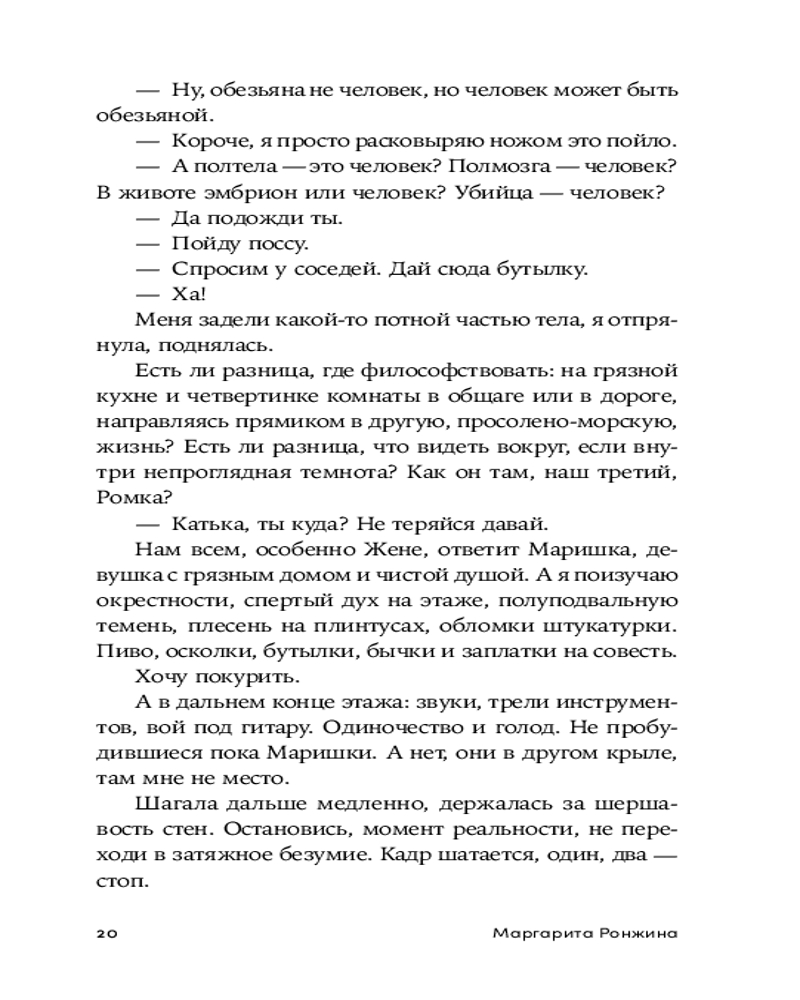 — Ну, обезьяна не человек, но человек может быть обезьяной.

— Короче, я просто расковыряю ножом это пойло.

— А полтела — это человек? Полмозга — человек? В животе эмбрион или человек? Убийца — человек?

— Да подожди ты.

— Пойду поссу.

— Спросим у соседей. Дай сюда бутылку.

— Ха!

Меня задели какой-то потной частью тела, я отпрянула, поднялась.

Есть ли разница, где философствовать: на грязной кухне и четвертинке комнаты в общаге или в дороге, направляясь прямиком в другую, просолено-морскую, жизнь? Есть ли разница, что видеть вокруг, если внутри непроглядная темнота? Как он там, наш третий, Ромка?

— Катька, ты куда? Не теряйся давай.

Нам всем, особенно Жене, ответит Маришка, девушка с грязным домом и чистой душой. А я поизучаю окрестности, спертый дух на этаже, полуподвальную темень, плесень на плинтусах, обломки штукатурки. Пиво, осколки, бутылки, бычки и заплатки на совесть.

Хочу покурить.

А в дальнем конце этажа: звуки, трели инструментов, вой под гитару. Одиночество и голод. Не пробудившиеся пока Маришки. А нет, они в другом крыле, там мне не место.

Шагала дальше медленно, держалась за шершавость стен. Остановись, момент реальности, не переходи в затяжное безумие. Кадр шатается, один, два — стоп.

20 Маргарита Ронжина